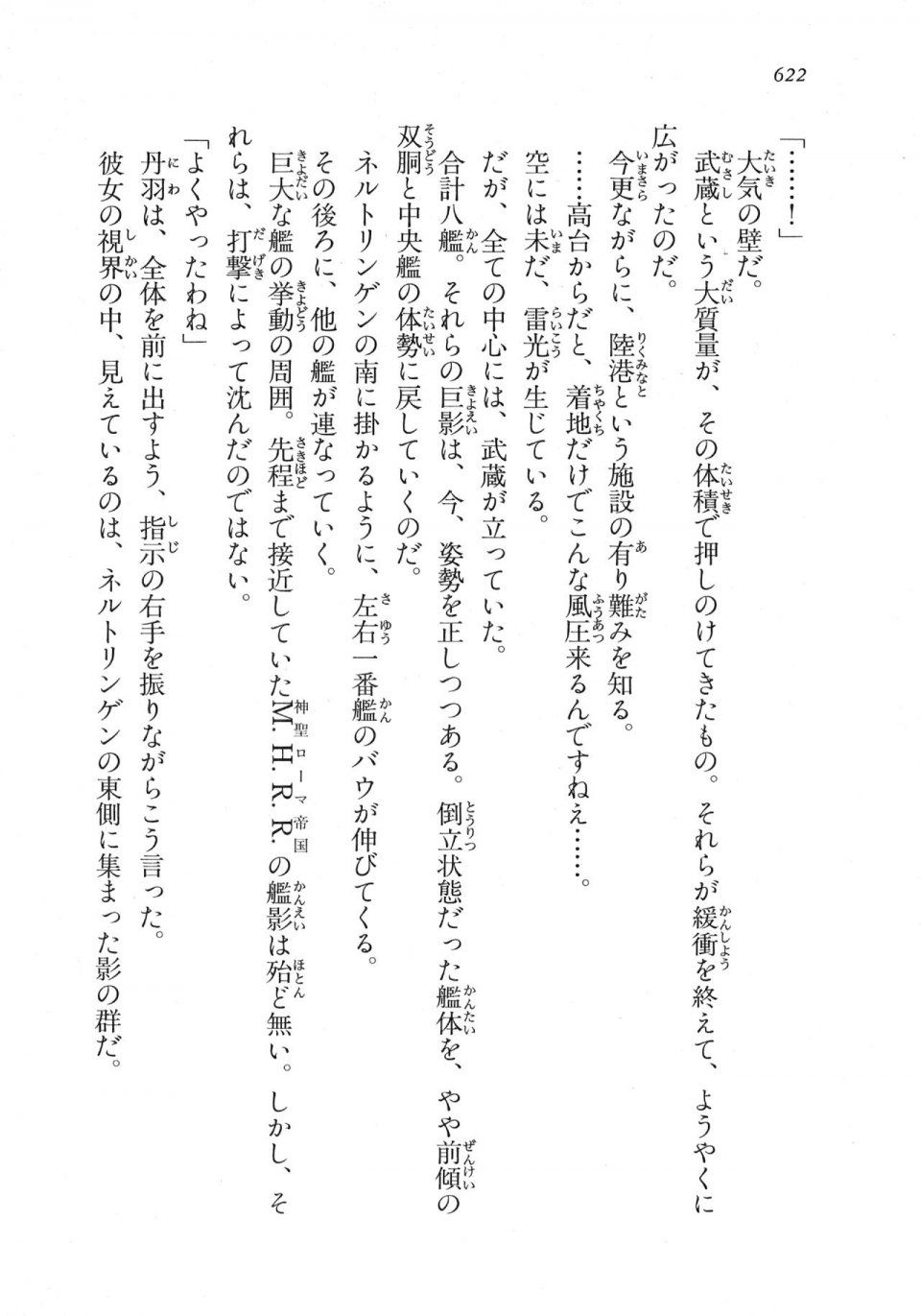 622

「……！」

大気の壁だ。

武蔵という大質量が、その体積で押しのけてきたもの。それらが緩衝を終えて、ようやくに広がったのだ。

今更ながらに、陸港という施設の有り難みを知る。

……高台からだと、着地だけでこんな風圧来るんですねえ……。

空には未だ、雷光が生じている。

だが、全ての中心には、武蔵が立っていた。

合計八艦。それらの巨影は、今、姿勢を正しつつある。倒立状態だった艦体を、やや前傾の双胴と中央艦の体勢に戻していくのだ。

ネルトリンゲンの南に掛かるように、左右一番艦のバウが伸びてくる。

その後ろに、他の艦が連なっていく。

巨大な艦の挙動の周囲。先程まで接近していたM.H.R.R.の艦影は殆ど無い。しかし、それらは、打撃によって沈んだのではない。

「よくやったわね」

丹羽は、全体を前に出すよう、指示の右手を振りながらこう言った。

彼女の視界の中、見えているのは、ネルトリンゲンの東側に集まった影の群だ。